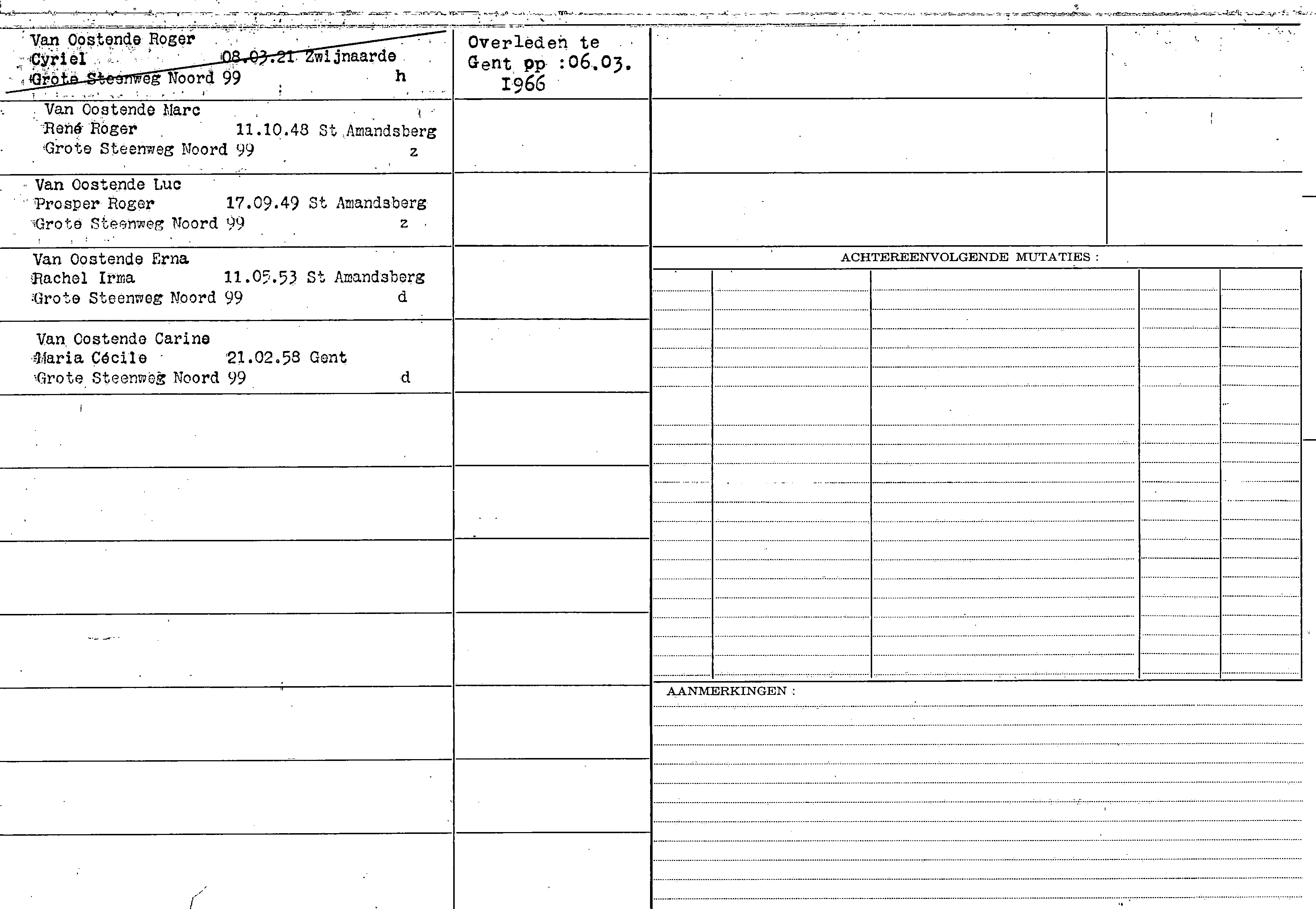 Van Oostende Roger
Cyriel 08.03.21 Zwijnaarde
Grote Steenweg Noord 99 h

Overleden te
Gent op :06.03.
1966

Van Oostende Marc
René Roger 11.10.48 St Amandsberg
Grote Steenweg Noord 99 z

Van Oostende Luc
Prosper Roger 17.09.49 St Amandsberg
Grote Steenweg Noord 99 z

Van Oostende Erna
Rachel Irma 11.05.53 St Amandsberg
Grote Steenweg Noord 99 d

Van Oostende Carine
Maria Cécile 21.02.58 Gent
Grote Steenweg Noord 99 d

ACHTEREENVOLGENDE MUTATIES :

AANMERKINGEN :